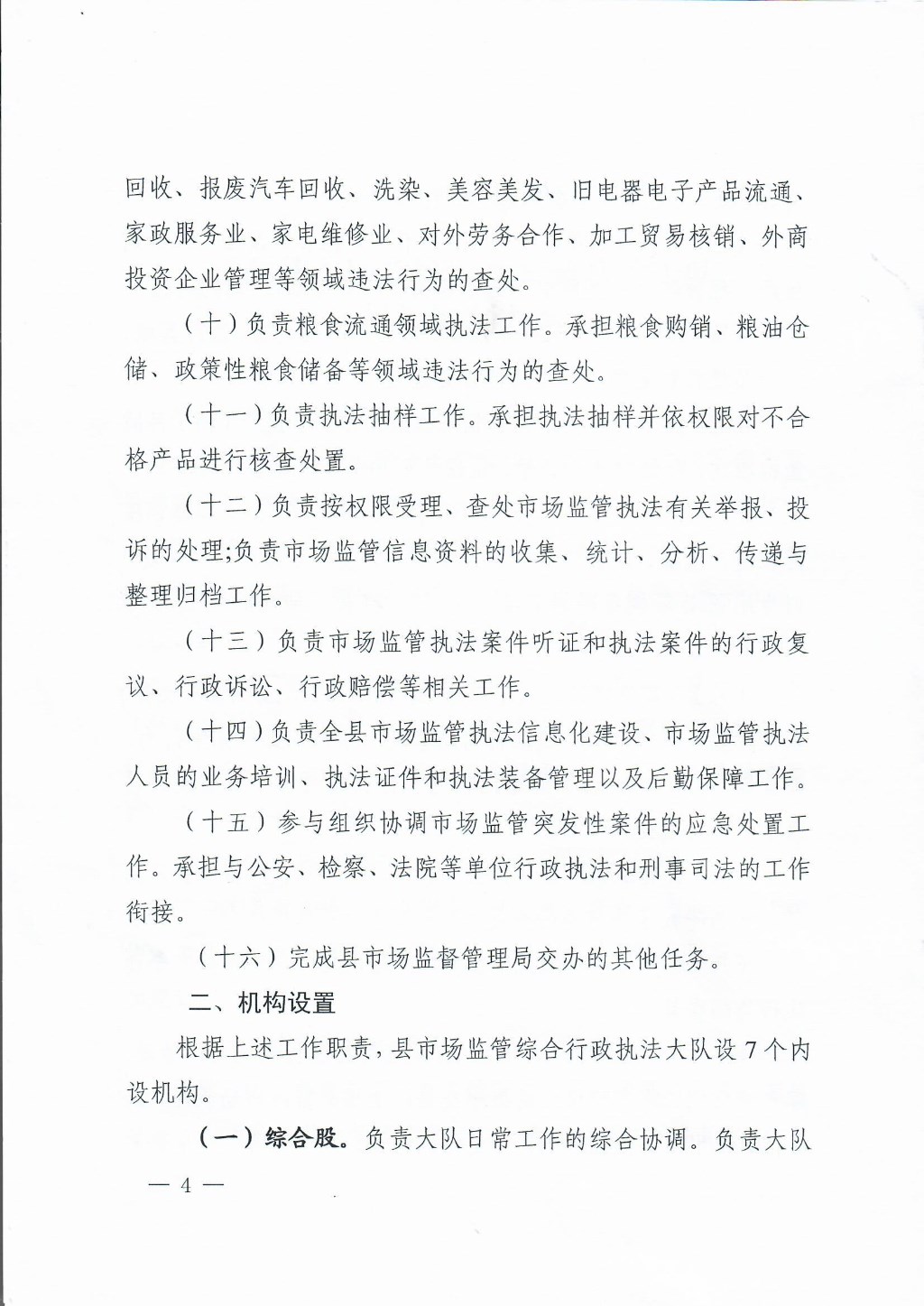 回收、报废汽车回收、洗染、美容美发、旧电器电子产品流通、家政服务业、家电维修业、对外劳务合作、加工贸易核销、外商投资企业管理等领域违法行为的查处。

（十）负责粮食流通领域执法工作。承担粮食购销、粮油仓储、政策性粮食储备等领域违法行为的查处。

（十一）负责执法抽样工作。承担执法抽样并依权限对不合格产品进行核查处置。

（十二）负责按权限受理、查处市场监管执法有关举报、投诉的处理;负责市场监管信息资料的收集、统计、分析、传递与整理归档工作。

（十三）负责市场监管执法案件听证和执法案件的行政复议、行政诉讼、行政赔偿等相关工作。

（十四）负责全县市场监管执法信息化建设、市场监管执法人员的业务培训、执法证件和执法装备管理以及后勤保障工作。

（十五）参与组织协调市场监管突发性案件的应急处置工作。承担与公安、检察、法院等单位行政执法和刑事司法的工作衔接。

（十六）完成县市场监督管理局交办的其他任务。

二、机构设置

根据上述工作职责，县市场监管综合行政执法大队设7个内设机构。

（一）综合股。负责大队日常工作的综合协调。负责大队

— 4 —